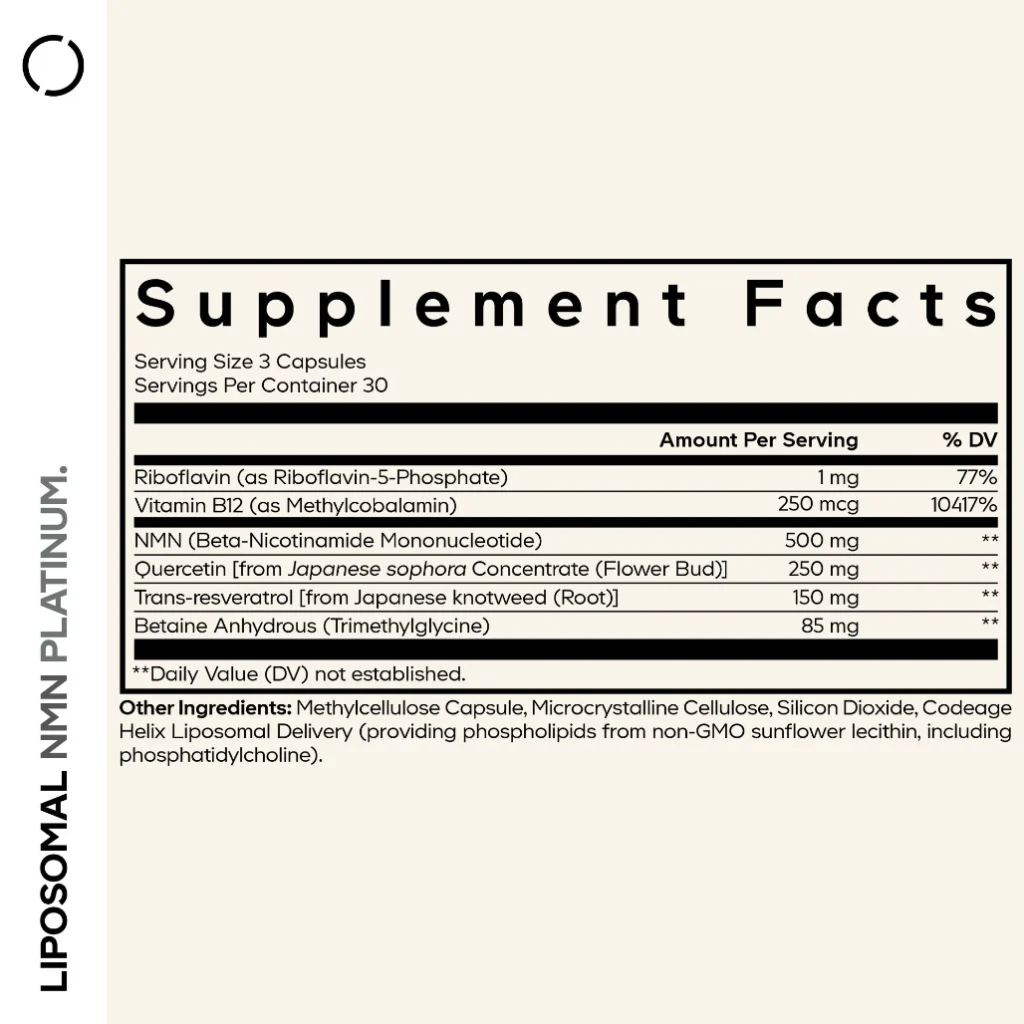 LIPOSOMAL NMN PLATINUM.

Supplement Facts

Serving Size 3 Capsules
Servings Per Container 30

| | Amount Per Serving | % DV |
|---|---|---|
| Riboflavin (as Riboflavin-5-Phosphate) | 1 mg | 77% |
| Vitamin B12 (as Methylcobalamin) | 250 mcg | 10417% |
| NMN (Beta-Nicotinamide Mononucleotide) | 500 mg | ** |
| Quercetin [from Japanese sophora Concentrate (Flower Bud)] | 250 mg | ** |
| Trans-resveratrol [from Japanese knotweed (Root)] | 150 mg | ** |
| Betaine Anhydrous (Trimethylglycine) | 85 mg | ** |

**Daily Value (DV) not established.

Other Ingredients: Methylcellulose Capsule, Microcrystalline Cellulose, Silicon Dioxide, Codeage Helix Liposomal Delivery (providing phospholipids from non-GMO sunflower lecithin, including phosphatidylcholine).